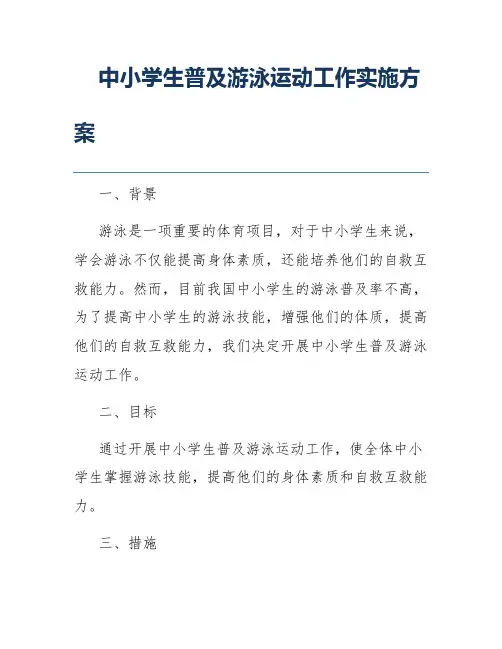 中小学生普及游泳运动工作实施方案

一、背景

游泳是一项重要的体育项目，对于中小学生来说，学会游泳不仅能提高身体素质，还能培养他们的自救互救能力。然而，目前我国中小学生的游泳普及率不高，为了提高中小学生的游泳技能，增强他们的体质，提高他们的自救互救能力，我们决定开展中小学生普及游泳运动工作。

二、目标

通过开展中小学生普及游泳运动工作，使全体中小学生掌握游泳技能，提高他们的身体素质和自救互救能力。

三、措施